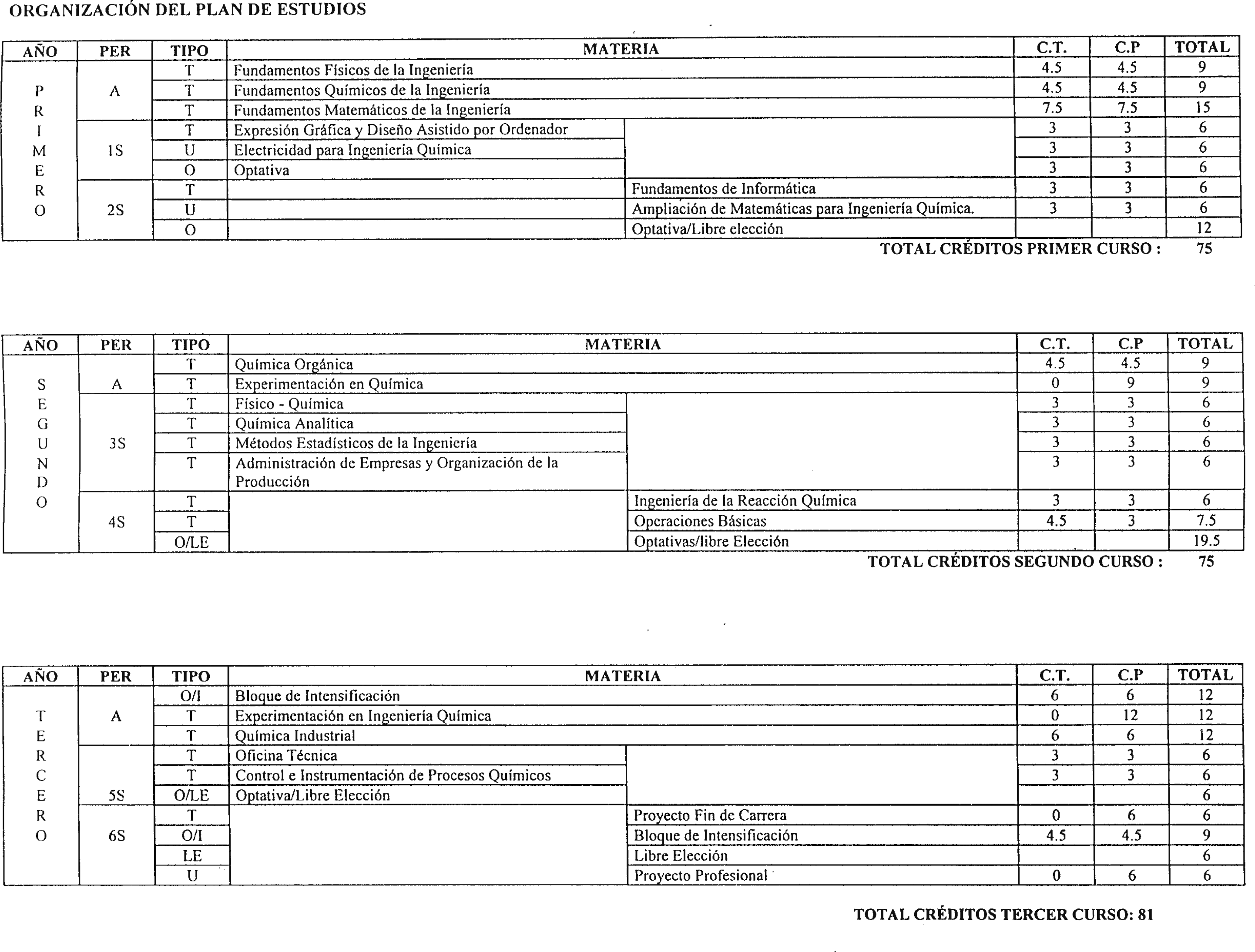 ORGANIZACIÓN DEL PLAN DE ESTUDIOS

| AÑO | PER | TIPO | MATERIA | | C.T. | C.P | TOTAL |
|---|---|---|---|---|---|---|---|
| PRIMERO | A | T | Fundamentos Físicos de la Ingeniería | | 4.5 | 4.5 | 9 |
| | | T | Fundamentos Químicos de la Ingeniería | | 4.5 | 4.5 | 9 |
| | | T | Fundamentos Matemáticos de la Ingeniería | | 7.5 | 7.5 | 15 |
| | 1S | T | Expresión Gráfica y Diseño Asistido por Ordenador | | 3 | 3 | 6 |
| | | U | Electricidad para Ingeniería Química | | 3 | 3 | 6 |
| | | O | Optativa | | 3 | 3 | 6 |
| | 2S | T | | Fundamentos de Informática | 3 | 3 | 6 |
| | | U | | Ampliación de Matemáticas para Ingeniería Química. | 3 | 3 | 6 |
| | | O | | Optativa/Libre elección | | | 12 |

TOTAL CRÉDITOS PRIMER CURSO : 75

| AÑO | PER | TIPO | MATERIA | | C.T. | C.P | TOTAL |
|---|---|---|---|---|---|---|---|
| SEGUNDO | A | T | Química Orgánica | | 4.5 | 4.5 | 9 |
| | | T | Experimentación en Química | | 0 | 9 | 9 |
| | 3S | T | Físico - Química | | 3 | 3 | 6 |
| | | T | Química Analítica | | 3 | 3 | 6 |
| | | T | Métodos Estadísticos de la Ingeniería | | 3 | 3 | 6 |
| | | T | Administración de Empresas y Organización de la Producción | | 3 | 3 | 6 |
| | 4S | T | | Ingeniería de la Reacción Química | 3 | 3 | 6 |
| | | T | | Operaciones Básicas | 4.5 | 3 | 7.5 |
| | | O/LE | | Optativas/libre Elección | | | 19.5 |

TOTAL CRÉDITOS SEGUNDO CURSO : 75

| AÑO | PER | TIPO | MATERIA | | C.T. | C.P | TOTAL |
|---|---|---|---|---|---|---|---|
| TERCERO | A | O/I | Bloque de Intensificación | | 6 | 6 | 12 |
| | | T | Experimentación en Ingeniería Química | | 0 | 12 | 12 |
| | | T | Química Industrial | | 6 | 6 | 12 |
| | 5S | T | Oficina Técnica | | 3 | 3 | 6 |
| | | T | Control e Instrumentación de Procesos Químicos | | 3 | 3 | 6 |
| | | O/LE | Optativa/Libre Elección | | | | 6 |
| | 6S | T | | Proyecto Fin de Carrera | 0 | 6 | 6 |
| | | O/I | | Bloque de Intensificación | 4.5 | 4.5 | 9 |
| | | LE | | Libre Elección | | | 6 |
| | | U | | Proyecto Profesional | 0 | 6 | 6 |

TOTAL CRÉDITOS TERCER CURSO: 81